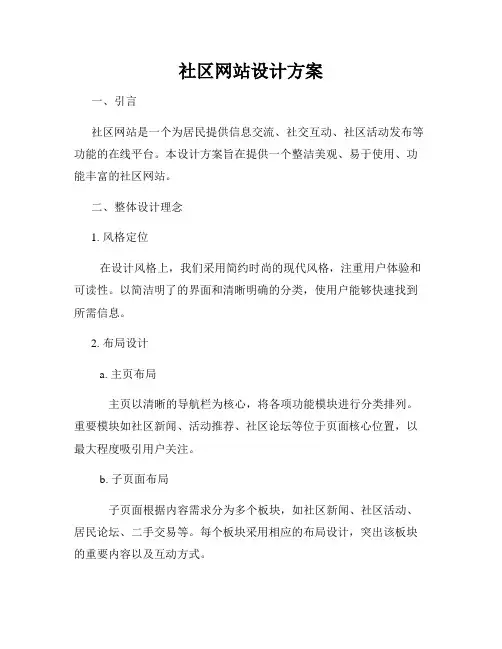 社区网站设计方案

一、引言

社区网站是一个为居民提供信息交流、社交互动、社区活动发布等功能的在线平台。本设计方案旨在提供一个整洁美观、易于使用、功能丰富的社区网站。

二、整体设计理念

1. 风格定位

在设计风格上，我们采用简约时尚的现代风格，注重用户体验和可读性。以简洁明了的界面和清晰明确的分类，使用户能够快速找到所需信息。

2. 布局设计

a. 主页布局

主页以清晰的导航栏为核心，将各项功能模块进行分类排列。重要模块如社区新闻、活动推荐、社区论坛等位于页面核心位置，以最大程度吸引用户关注。

b. 子页面布局

子页面根据内容需求分为多个板块，如社区新闻、社区活动、居民论坛、二手交易等。每个板块采用相应的布局设计，突出该板块的重要内容以及互动方式。